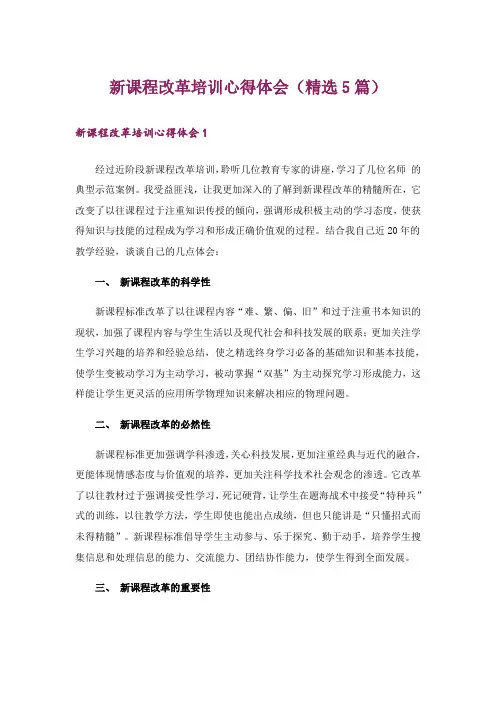 新课程改革培训心得体会（精选5篇）

新课程改革培训心得体会1

经过近阶段新课程改革培训，聆听几位教育专家的讲座，学习了几位名师 的典型示范案例。我受益匪浅，让我更加深入的了解到新课程改革的精髓所在，它改变了以往课程过于注重知识传授的倾向，强调形成积极主动的学习态度，使获得知识与技能的过程成为学习和形成正确价值观的过程。结合我自己近20年的教学经验，谈谈自己的几点体会：

一、 新课程改革的科学性

新课程标准改革了以往课程内容“难、繁、偏、旧”和过于注重书本知识的现状，加强了课程内容与学生生活以及现代社会和科技发展的联系；更加关注学生学习兴趣的培养和经验总结，使之精选终身学习必备的基础知识和基本技能，使学生变被动学习为主动学习，被动掌握“双基”为主动探究学习形成能力，这样能让学生更灵活的应用所学物理知识来解决相应的物理问题。

二、 新课程改革的必然性

新课程标准更加强调学科渗透，关心科技发展，更加注重经典与近代的融合，更能体现情感态度与价值观的培养，更加关注科学技术社会观念的渗透。它改革了以往教材过于强调接受性学习，死记硬背，让学生在题海战术中接受“特种兵”式的训练，以往教学方法，学生即使也能出点成绩，但也只能讲是“只懂招式而未得精髓”。新课程标准倡导学生主动参与、乐于探究、勤于动手，培养学生搜集信息和处理信息的能力、交流能力、团结协作能力，使学生得到全面发展。

三、 新课程改革的重要性